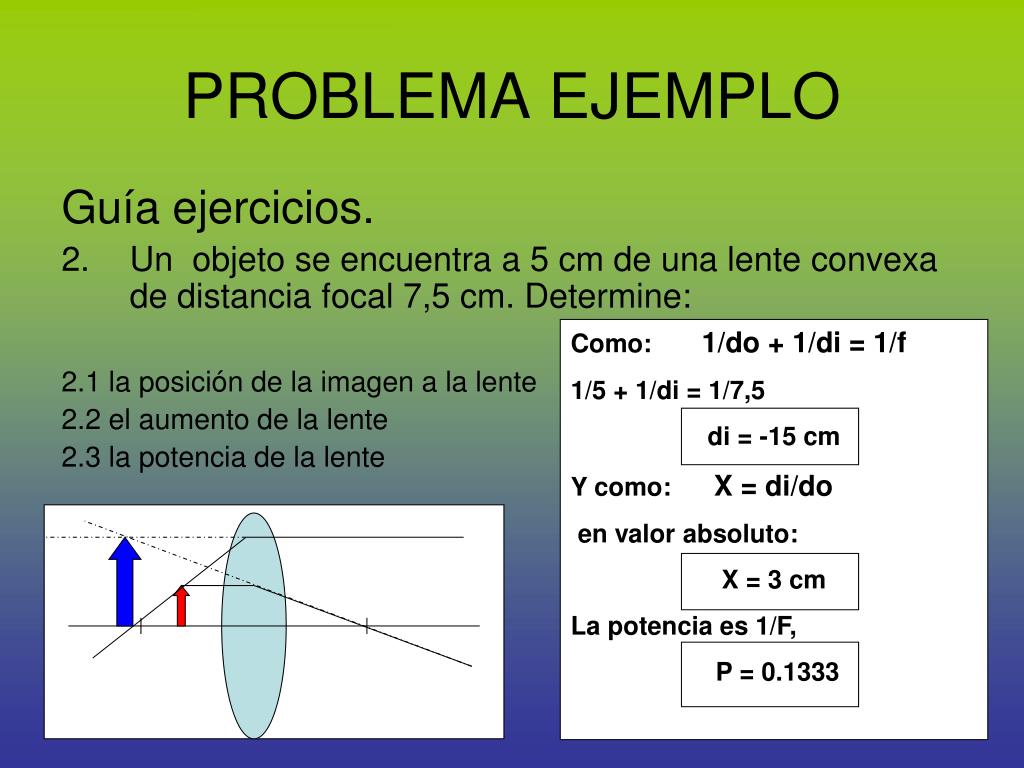 PROBLEMA EJEMPLO

Guía ejercicios.

2. Un objeto se encuentra a 5 cm de una lente convexa de distancia focal 7,5 cm. Determine:

2.1 la posición de la imagen a la lente
2.2 el aumento de la lente
2.3 la potencia de la lente

Como: 1/do + 1/di = 1/f

1/5 + 1/di = 1/7,5

di = -15 cm

Y como: X = di/do

en valor absoluto:

X = 3 cm

La potencia es 1/F,

P = 0.1333